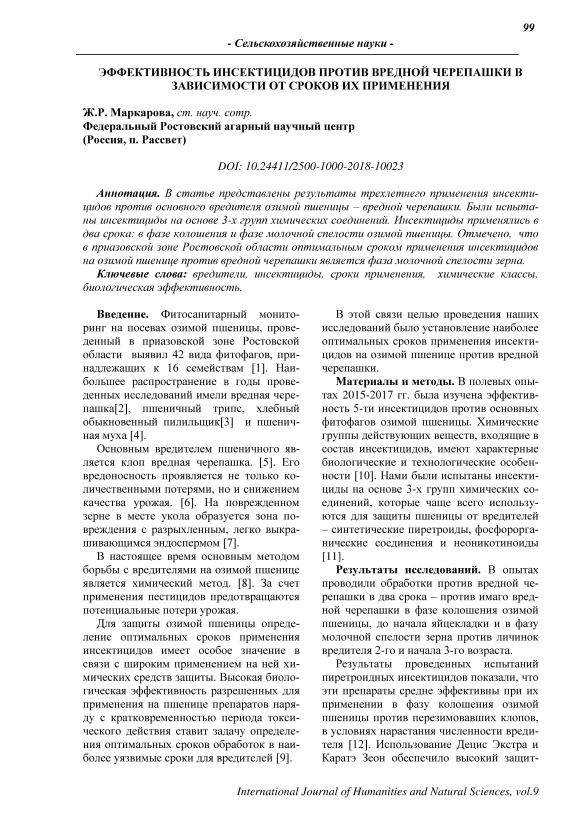 99

- Сельскохозяйственные науки -

ЭФФЕКТИВНОСТЬ ИНСЕКТИЦИДОВ ПРОТИВ ВРЕДНОЙ ЧЕРЕПАШКИ В ЗАВИСИМОСТИ ОТ СРОКОВ ИХ ПРИМЕНЕНИЯ

Ж.Р. Маркарова, ст. науч. сотр.
Федеральный Ростовский агарный научный центр
(Россия, п. Рассвет)

DOI: 10.24411/2500-1000-2018-10023

Аннотация. В статье представлены результаты трехлетнего применения инсектицидов против основного вредителя озимой пшеницы – вредной черепашки. Были испытаны инсектициды на основе 3-х групп химических соединений. Инсектициды применялись в два срока: в фазе колошения и фазе молочной спелости озимой пшеницы. Отмечено, что в приазовской зоне Ростовской области оптимальным сроком применения инсектицидов на озимой пшенице против вредной черепашки является фаза молочной спелости зерна.

Ключевые слова: вредители, инсектициды, сроки применения, химические классы, биологическая эффективность.

Введение. Фитосанитарный мониторинг на посевах озимой пшеницы, проведенный в приазовской зоне Ростовской области выявил 42 вида фитофагов, принадлежащих к 16 семействам [1]. Наибольшее распространение в годы проведенных исследований имели вредная черепашка[2], пшеничный трипс, хлебный обыкновенный пилильщик[3] и пшеничная муха [4].

Основным вредителем пшеничного является клоп вредная черепашка. [5]. Его вредоносность проявляется не только количественными потерями, но и снижением качества урожая. [6]. На поврежденном зерне в месте укола образуется зона повреждения с разрыхленным, легко выкрашивающимся эндоспермом [7].

В настоящее время основным методом борьбы с вредителями на озимой пшенице является химический метод. [8]. За счет применения пестицидов предотвращаются потенциальные потери урожая.

Для защиты озимой пшеницы определение оптимальных сроков применения инсектицидов имеет особое значение в связи с широким применением на ней химических средств защиты. Высокая биологическая эффективность разрешенных для применения на пшенице препаратов наряду с кратковременностью периода токсического действия ставит задачу определения оптимальных сроков обработок в наиболее уязвимые сроки для вредителей [9].

В этой связи целью проведения наших исследований было установление наиболее оптимальных сроков применения инсектицидов на озимой пшенице против вредной черепашки.

Материалы и методы. В полевых опытах 2015-2017 гг. была изучена эффективность 5-ти инсектицидов против основных фитофагов озимой пшеницы. Химические группы действующих веществ, входящие в состав инсектицидов, имеют характерные биологические и технологические особенности [10]. Нами были испытаны инсектициды на основе 3-х групп химических соединений, которые чаще всего используются для защиты пшеницы от вредителей – синтетические пиретроиды, фосфорорганические соединения и неоникотиноиды [11].

Результаты исследований. В опытах проводили обработки против вредной черепашки в два срока – против имаго вредной черепашки в фазе колошения озимой пшеницы, до начала яйцекладки и в фазу молочной спелости зерна против личинок вредителя 2-го и начала 3-го возраста.

Результаты проведенных испытаний пиретроидных инсектицидов показали, что эти препараты средне эффективны при их применении в фазу колошения озимой пшеницы против перезимовавших клопов, в условиях нарастания численности вредителя [12]. Использование Децис Экстра и Каратэ Зеон обеспечило высокий защит-

International Journal of Humanities and Natural Sciences, vol.9